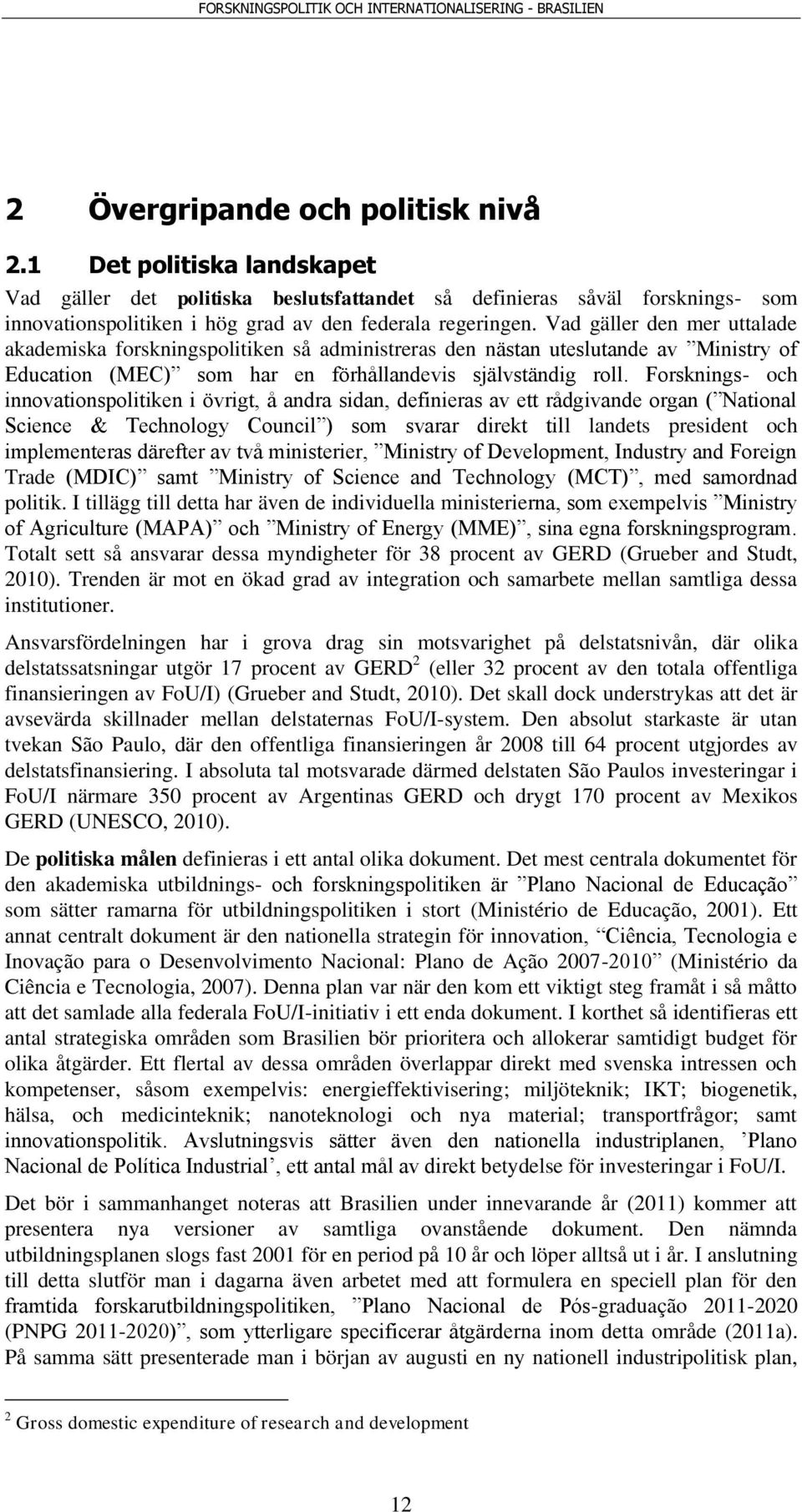 FORSKNINGSPOLITIK OCH INTERNATIONALISERING - BRASILIEN

2 Övergripande och politisk nivå

2.1 Det politiska landskapet

Vad gäller det politiska beslutsfattandet så definieras såväl forsknings- som innovationspolitiken i hög grad av den federala regeringen. Vad gäller den mer uttalade akademiska forskningspolitiken så administreras den nästan uteslutande av ”Ministry of Education (MEC)” som har en förhållandevis självständig roll. Forsknings- och innovationspolitiken i övrigt, å andra sidan, definieras av ett rådgivande organ (”National Science & Technology Council”) som svarar direkt till landets president och implementeras därefter av två ministerier, ”Ministry of Development, Industry and Foreign Trade (MDIC)” samt ”Ministry of Science and Technology (MCT)”, med samordnad politik. I tillägg till detta har även de individuella ministerierna, som exempelvis ”Ministry of Agriculture (MAPA)” och ”Ministry of Energy (MME)”, sina egna forskningsprogram. Totalt sett så ansvarar dessa myndigheter för 38 procent av GERD (Grueber and Studt, 2010). Trenden är mot en ökad grad av integration och samarbete mellan samtliga dessa institutioner.

Ansvarsfördelningen har i grova drag sin motsvarighet på delstatsnivån, där olika delstatssatsningar utgör 17 procent av GERD$^2$ (eller 32 procent av den totala offentliga finansieringen av FoU/I) (Grueber and Studt, 2010). Det skall dock understrykas att det är avsevärda skillnader mellan delstaternas FoU/I-system. Den absolut starkaste är utan tvekan São Paulo, där den offentliga finansieringen år 2008 till 64 procent utgjordes av delstatsfinansiering. I absoluta tal motsvarade därmed delstaten São Paulos investeringar i FoU/I närmare 350 procent av Argentinas GERD och drygt 170 procent av Mexikos GERD (UNESCO, 2010).

De politiska målen definieras i ett antal olika dokument. Det mest centrala dokumentet för den akademiska utbildnings- och forskningspolitiken är ”Plano Nacional de Educação” som sätter ramarna för utbildningspolitiken i stort (Ministério de Educação, 2001). Ett annat centralt dokument är den nationella strategin för innovation, “Ciência, Tecnologia e Inovação para o Desenvolvimento Nacional: Plano de Ação 2007-2010” (Ministério da Ciência e Tecnologia, 2007). Denna plan var när den kom ett viktigt steg framåt i så måtto att det samlade alla federala FoU/I-initiativ i ett enda dokument. I korthet så identifieras ett antal strategiska områden som Brasilien bör prioritera och allokerar samtidigt budget för olika åtgärder. Ett flertal av dessa områden överlappar direkt med svenska intressen och kompetenser, såsom exempelvis: energieffektivisering; miljöteknik; IKT; biogenetik, hälsa, och medicinteknik; nanoteknologi och nya material; transportfrågor; samt innovationspolitik. Avslutningsvis sätter även den nationella industriplanen, ’Plano Nacional de Política Industrial’, ett antal mål av direkt betydelse för investeringar i FoU/I.

Det bör i sammanhanget noteras att Brasilien under innevarande år (2011) kommer att presentera nya versioner av samtliga ovanstående dokument. Den nämnda utbildningsplanen slogs fast 2001 för en period på 10 år och löper alltså ut i år. I anslutning till detta slutför man i dagarna även arbetet med att formulera en speciell plan för den framtida forskarutbildningspolitiken, ”Plano Nacional de Pós-graduação 2011-2020 (PNPG 2011-2020)”, som ytterligare specificerar åtgärderna inom detta område (2011a). På samma sätt presenterade man i början av augusti en ny nationell industripolitisk plan,

$^2$ Gross domestic expenditure of research and development

12